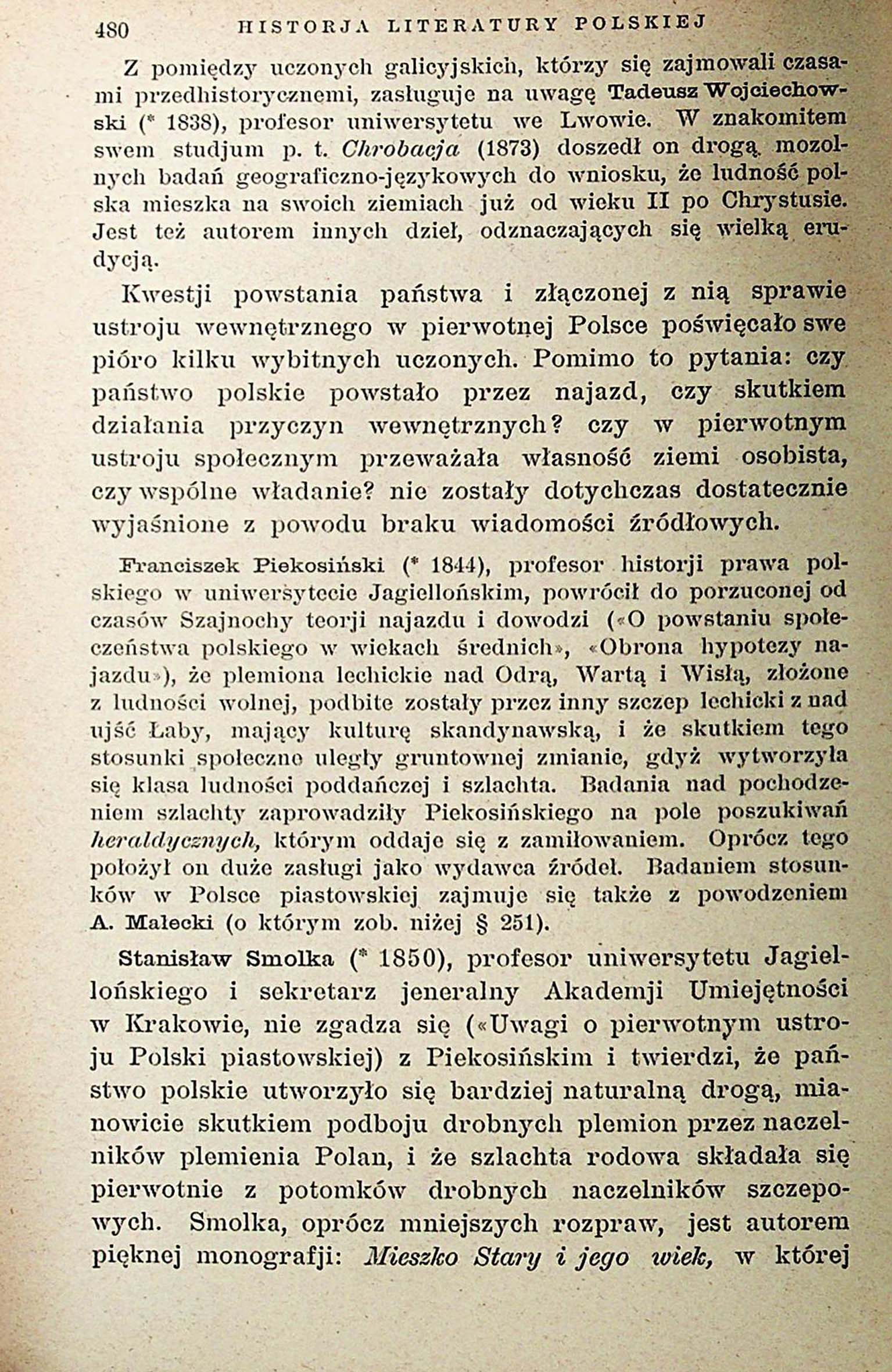 480 HISTORJA LITERATURY POLSKIEJ

Z pomiędzy uczonych galicyjskich, którzy się zajmowali czasami przedhistorycznemi, zasługuje na uwagę Tadeusz Wojciechowski (* 1838), profesor uniwersytetu we Lwowie. W znakomitem swem studjum p. t. Chrobacja (1873) doszedł on drogą mozolnych badań geograficzno-językowych do wniosku, że ludność polska mieszka na swoich ziemiach już od wieku II po Chrystusie. Jest też autorem innych dzieł, odznaczających się wielką erudycją.

Kwestji powstania państwa i złączonej z nią sprawie ustroju wewnętrznego w pierwotnej Polsce poświęcało swe pióro kilku wybitnych uczonych. Pomimo to pytania: czy państwo polskie powstało przez najazd, czy skutkiem działania przyczyn wewnętrznych? czy w pierwotnym ustroju społecznym przeważała własność ziemi osobista, czy wspólne władanie? nie zostały dotychczas dostatecznie wyjaśnione z powodu braku wiadomości źródłowych.

Franciszek Piekosiński (* 1844), profesor historji prawa polskiego w uniwersytecie Jagiellońskim, powrócił do porzuconej od czasów Szajnochy teorji najazdu i dowodzi («O powstaniu społeczeństwa polskiego w wiekach średnich», «Obrona hypotezy najazdu»), że plemiona lechickie nad Odrą, Wartą i Wisłą, złożone z ludności wolnej, podbite zostały przez inny szczep lechicki z nad ujść Łaby, mający kulturę skandynawską, i że skutkiem tego stosunki społeczne uległy gruntownej zmianie, gdyż wytworzyła się klasa ludności poddańczej i szlachta. Badania nad pochodzeniem szlachty zaprowadziły Piekosińskiego na pole poszukiwań heraldycznych, którym oddaje się z zamiłowaniem. Oprócz tego położył on duże zasługi jako wydawca źródeł. Badaniem stosunków w Polsce piastowskiej zajmuje się także z powodzeniem A. Małecki (o którym zob. niżej § 251).

Stanisław Smolka (* 1850), profesor uniwersytetu Jagiellońskiego i sekretarz jeneralny Akademji Umiejętności w Krakowie, nie zgadza się («Uwagi o pierwotnym ustroju Polski piastowskiej) z Piekosińskim i twierdzi, że państwo polskie utworzyło się bardziej naturalną drogą, mianowicie skutkiem podboju drobnych plemion przez naczelników plemienia Polan, i że szlachta rodowa składała się pierwotnie z potomków drobnych naczelników szczepowych. Smolka, oprócz mniejszych rozpraw, jest autorem pięknej monografji: Mieszko Stary i jego wiek, w której